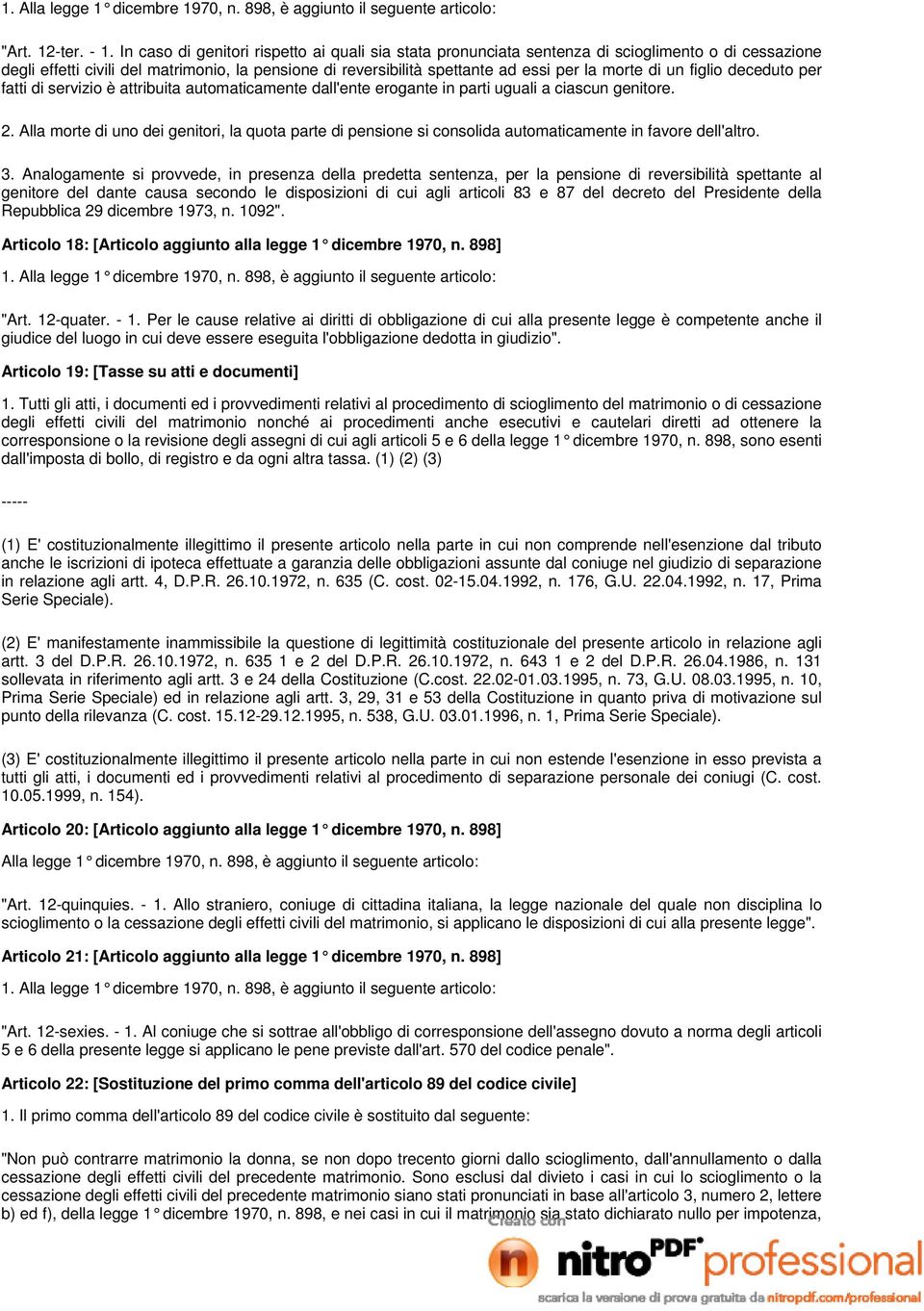 1. Alla legge 1° dicembre 1970, n. 898, è aggiunto il seguente articolo:

"Art. 12-ter. - 1. In caso di genitori rispetto ai quali sia stata pronunciata sentenza di scioglimento o di cessazione degli effetti civili del matrimonio, la pensione di reversibilità spettante ad essi per la morte di un figlio deceduto per fatti di servizio è attribuita automaticamente dall'ente erogante in parti uguali a ciascun genitore.

2. Alla morte di uno dei genitori, la quota parte di pensione si consolida automaticamente in favore dell'altro.

3. Analogamente si provvede, in presenza della predetta sentenza, per la pensione di reversibilità spettante al genitore del dante causa secondo le disposizioni di cui agli articoli 83 e 87 del decreto del Presidente della Repubblica 29 dicembre 1973, n. 1092".

Articolo 18: [Articolo aggiunto alla legge 1° dicembre 1970, n. 898]

1. Alla legge 1° dicembre 1970, n. 898, è aggiunto il seguente articolo:

"Art. 12-quater. - 1. Per le cause relative ai diritti di obbligazione di cui alla presente legge è competente anche il giudice del luogo in cui deve essere eseguita l'obbligazione dedotta in giudizio".

Articolo 19: [Tasse su atti e documenti]

1. Tutti gli atti, i documenti ed i provvedimenti relativi al procedimento di scioglimento del matrimonio o di cessazione degli effetti civili del matrimonio nonché ai procedimenti anche esecutivi e cautelari diretti ad ottenere la corresponsione o la revisione degli assegni di cui agli articoli 5 e 6 della legge 1° dicembre 1970, n. 898, sono esenti dall'imposta di bollo, di registro e da ogni altra tassa. (1) (2) (3)

-----

(1) E' costituzionalmente illegittimo il presente articolo nella parte in cui non comprende nell'esenzione dal tributo anche le iscrizioni di ipoteca effettuate a garanzia delle obbligazioni assunte dal coniuge nel giudizio di separazione in relazione agli artt. 4, D.P.R. 26.10.1972, n. 635 (C. cost. 02-15.04.1992, n. 176, G.U. 22.04.1992, n. 17, Prima Serie Speciale).

(2) E' manifestamente inammissibile la questione di legittimità costituzionale del presente articolo in relazione agli artt. 3 del D.P.R. 26.10.1972, n. 635 1 e 2 del D.P.R. 26.10.1972, n. 643 1 e 2 del D.P.R. 26.04.1986, n. 131 sollevata in riferimento agli artt. 3 e 24 della Costituzione (C.cost. 22.02-01.03.1995, n. 73, G.U. 08.03.1995, n. 10, Prima Serie Speciale) ed in relazione agli artt. 3, 29, 31 e 53 della Costituzione in quanto priva di motivazione sul punto della rilevanza (C. cost. 15.12-29.12.1995, n. 538, G.U. 03.01.1996, n. 1, Prima Serie Speciale).

(3) E' costituzionalmente illegittimo il presente articolo nella parte in cui non estende l'esenzione in esso prevista a tutti gli atti, i documenti ed i provvedimenti relativi al procedimento di separazione personale dei coniugi (C. cost. 10.05.1999, n. 154).

Articolo 20: [Articolo aggiunto alla legge 1° dicembre 1970, n. 898]

Alla legge 1° dicembre 1970, n. 898, è aggiunto il seguente articolo:

"Art. 12-quinquies. - 1. Allo straniero, coniuge di cittadina italiana, la legge nazionale del quale non disciplina lo scioglimento o la cessazione degli effetti civili del matrimonio, si applicano le disposizioni di cui alla presente legge".

Articolo 21: [Articolo aggiunto alla legge 1° dicembre 1970, n. 898]

1. Alla legge 1° dicembre 1970, n. 898, è aggiunto il seguente articolo:

"Art. 12-sexies. - 1. Al coniuge che si sottrae all'obbligo di corresponsione dell'assegno dovuto a norma degli articoli 5 e 6 della presente legge si applicano le pene previste dall'art. 570 del codice penale".

Articolo 22: [Sostituzione del primo comma dell'articolo 89 del codice civile]

1. Il primo comma dell'articolo 89 del codice civile è sostituito dal seguente:

"Non può contrarre matrimonio la donna, se non dopo trecento giorni dallo scioglimento, dall'annullamento o dalla cessazione degli effetti civili del precedente matrimonio. Sono esclusi dal divieto i casi in cui lo scioglimento o la cessazione degli effetti civili del precedente matrimonio siano stati pronunciati in base all'articolo 3, numero 2, lettere b) ed f), della legge 1° dicembre 1970, n. 898, e nei casi in cui il matrimonio sia stato dichiarato nullo per impotenza,

Creato con

nitroPDF professional

scarica la versione di prova gratuita da nitropdf.com/professional